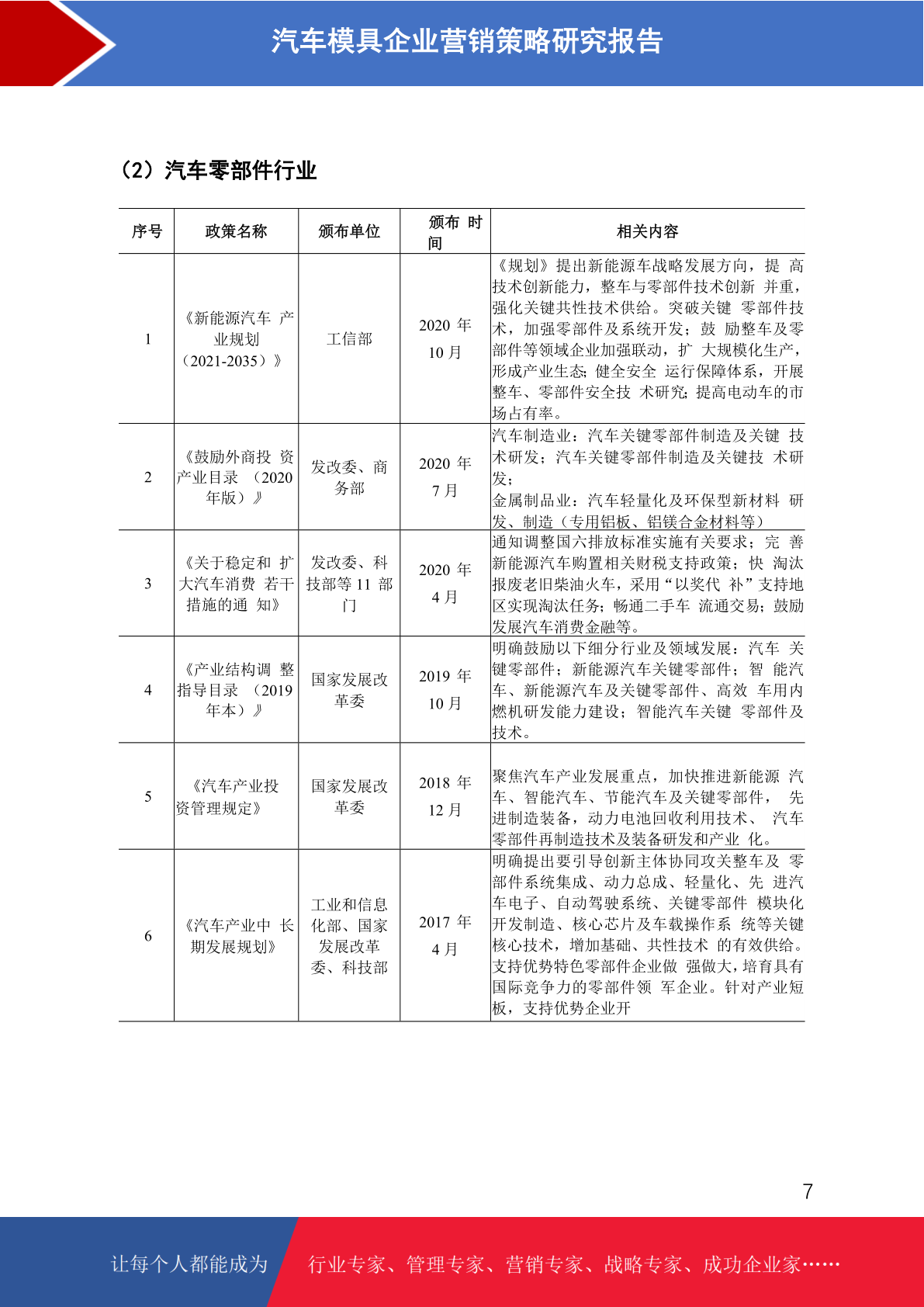 汽车模具企业营销策略研究报告

（2）汽车零部件行业

| 序号 | 政策名称 | 颁布单位 | 颁布 时间 | 相关内容 |
|---|---|---|---|---|
| 1 | 《新能源汽车 产业规划（2021-2035）》 | 工信部 | 2020 年 10 月 | 《规划》提出新能源车战略发展方向，提 高技术创新能力，整车与零部件技术创新 并重，强化关键共性技术供给。突破关键 零部件技术，加强零部件及系统开发；鼓 励整车及零部件等领域企业加强联动，扩 大规模化生产，形成产业生态；健全安全 运行保障体系，开展整车、零部件安全技 术研究；提高电动车的市场占有率。 |
| 2 | 《鼓励外商投 资产业目录 （2020 年版）》 | 发改委、商务部 | 2020 年 7 月 | 汽车制造业：汽车关键零部件制造及关键 技术研发；汽车关键零部件制造及关键技 术研发；金属制品业：汽车轻量化及环保型新材料 研发、制造（专用铝板、铝镁合金材料等） |
| 3 | 《关于稳定和 扩大汽车消费 若干措施的通 知》 | 发改委、科技部等 11 部门 | 2020 年 4 月 | 通知调整国六排放标准实施有关要求；完 善新能源汽车购置相关财税支持政策；快 淘汰报废老旧柴油火车，采用“以奖代 补”支持地区实现淘汰任务；畅通二手车 流通交易；鼓励发展汽车消费金融等。 |
| 4 | 《产业结构调 整指导目录 （2019 年本）》 | 国家发展改革委 | 2019 年 10 月 | 明确鼓励以下细分行业及领域发展：汽车 关键零部件；新能源汽车关键零部件；智 能汽车、新能源汽车及关键零部件、高效 车用内燃机研发能力建设；智能汽车关键 零部件及技术。 |
| 5 | 《汽车产业投资管理规定》 | 国家发展改革委 | 2018 年 12 月 | 聚焦汽车产业发展重点，加快推进新能源 汽车、智能汽车、节能汽车及关键零部件， 先进制造装备，动力电池回收利用技术、 汽车零部件再制造技术及装备研发和产业 化。 |
| 6 | 《汽车产业中 长期发展规划》 | 工业和信息化部、国家发展改革委、科技部 | 2017 年 4 月 | 明确提出要引导创新主体协同攻关整车及 零部件系统集成、动力总成、轻量化、先 进汽车电子、自动驾驶系统、关键零部件 模块化开发制造、核心芯片及车载操作系 统等关键核心技术，增加基础、共性技术 的有效供给。支持优势特色零部件企业做 强做大，培育具有国际竞争力的零部件领 军企业。针对产业短板，支持优势企业开 |

7

让每个人都能成为 行业专家、管理专家、营销专家、战略专家、成功企业家……